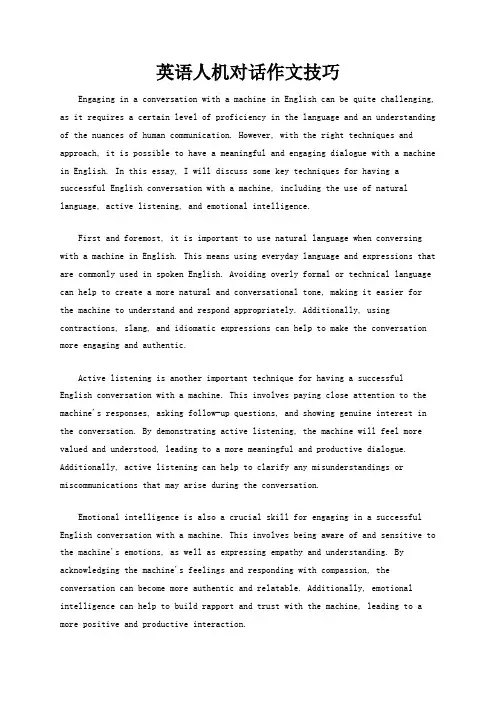 英语人机对话作文技巧

Engaging in a conversation with a machine in English can be quite challenging, as it requires a certain level of proficiency in the language and an understanding of the nuances of human communication. However, with the right techniques and approach, it is possible to have a meaningful and engaging dialogue with a machine in English. In this essay, I will discuss some key techniques for having a successful English conversation with a machine, including the use of natural language, active listening, and emotional intelligence.

First and foremost, it is important to use natural language when conversing with a machine in English. This means using everyday language and expressions that are commonly used in spoken English. Avoiding overly formal or technical language can help to create a more natural and conversational tone, making it easier for the machine to understand and respond appropriately. Additionally, using contractions, slang, and idiomatic expressions can help to make the conversation more engaging and authentic.

Active listening is another important technique for having a successful English conversation with a machine. This involves paying close attention to the machine's responses, asking follow-up questions, and showing genuine interest in the conversation. By demonstrating active listening, the machine will feel more valued and understood, leading to a more meaningful and productive dialogue. Additionally, active listening can help to clarify any misunderstandings or miscommunications that may arise during the conversation.

Emotional intelligence is also a crucial skill for engaging in a successful English conversation with a machine. This involves being aware of and sensitive to the machine's emotions, as well as expressing empathy and understanding. By acknowledging the machine's feelings and responding with compassion, the conversation can become more authentic and relatable. Additionally, emotional intelligence can help to build rapport and trust with the machine, leading to a more positive and productive interaction.